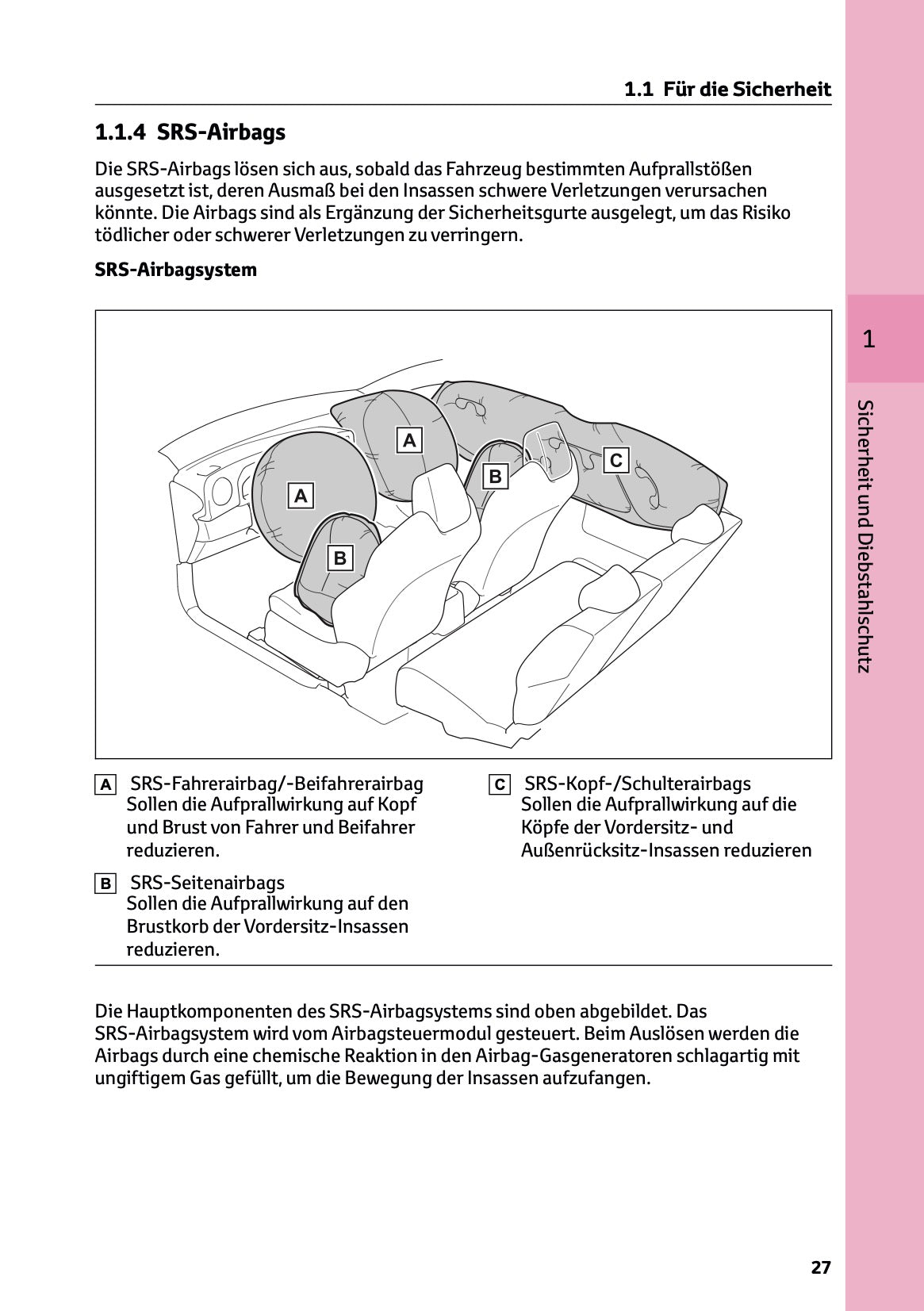 1.1 Für die Sicherheit

1.1.4 SRS-Airbags

Die SRS-Airbags lösen sich aus, sobald das Fahrzeug bestimmten Aufprallstößen ausgesetzt ist, deren Ausmaß bei den Insassen schwere Verletzungen verursachen könnte. Die Airbags sind als Ergänzung der Sicherheitsgurte ausgelegt, um das Risiko tödlicher oder schwerer Verletzungen zu verringern.

SRS-Airbagsystem

A
A
B
B
C

A SRS-Fahrerairbag/-Beifahrerairbag
Sollen die Aufprallwirkung auf Kopf und Brust von Fahrer und Beifahrer reduzieren.

B SRS-Seitenairbags
Sollen die Aufprallwirkung auf den Brustkorb der Vordersitz-Insassen reduzieren.

C SRS-Kopf-/Schulterairbags
Sollen die Aufprallwirkung auf die Köpfe der Vordersitz- und Außenrücksitz-Insassen reduzieren

Die Hauptkomponenten des SRS-Airbagsystems sind oben abgebildet. Das SRS-Airbagsystem wird vom Airbagsteuermodul gesteuert. Beim Auslösen werden die Airbags durch eine chemische Reaktion in den Airbag-Gasgeneratoren schlagartig mit ungiftigem Gas gefüllt, um die Bewegung der Insassen aufzufangen.

1

Sicherheit und Diebstahlschutz

27